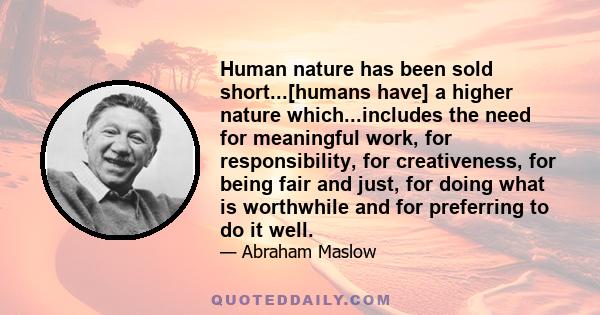 Human nature has been sold short...[humans have] a higher nature which...includes the need for meaningful work, for responsibility, for creativeness, for being fair and just, for doing what is worthwhile and for preferring to do it well.

— Abraham Maslow

QUOTEDDAILY.COM